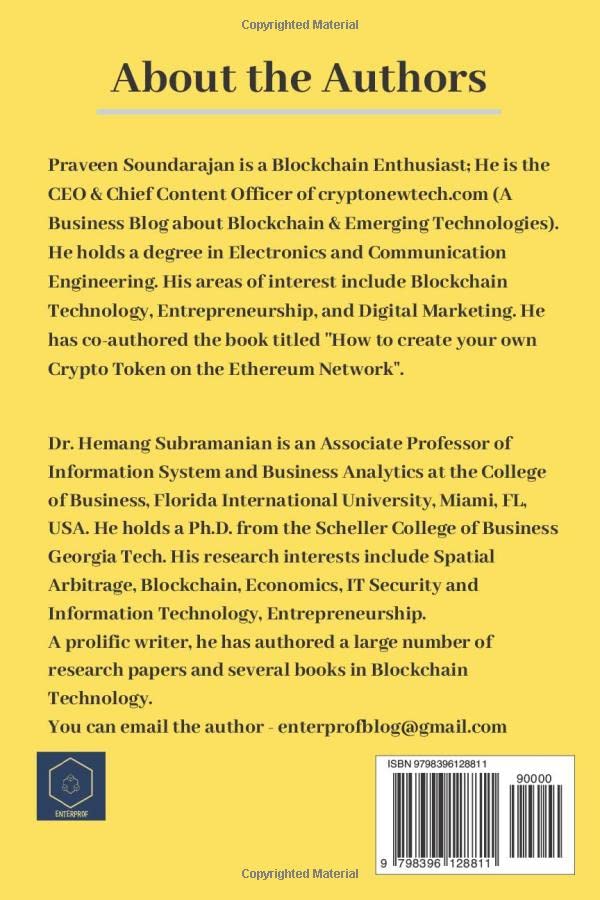 Copyrighted Material

About the Authors

Praveen Soundarajan is a Blockchain Enthusiast; He is the CEO & Chief Content Officer of cryptonewtech.com (A Business Blog about Blockchain & Emerging Technologies). He holds a degree in Electronics and Communication Engineering. His areas of interest include Blockchain Technology, Entrepreneurship, and Digital Marketing. He has co-authored the book titled "How to create your own Crypto Token on the Ethereum Network".

Dr. Hemang Subramanian is an Associate Professor of Information System and Business Analytics at the College of Business, Florida International University, Miami, FL, USA. He holds a Ph.D. from the Scheller College of Business Georgia Tech. His research interests include Spatial Arbitrage, Blockchain, Economics, IT Security and Information Technology, Entrepreneurship.
A prolific writer, he has authored a large number of research papers and several books in Blockchain Technology.
You can email the author - enterprofblog@gmail.com

ENTERPROF

ISBN 9798396128811
90000
9 798396 128811

Copyrighted Material